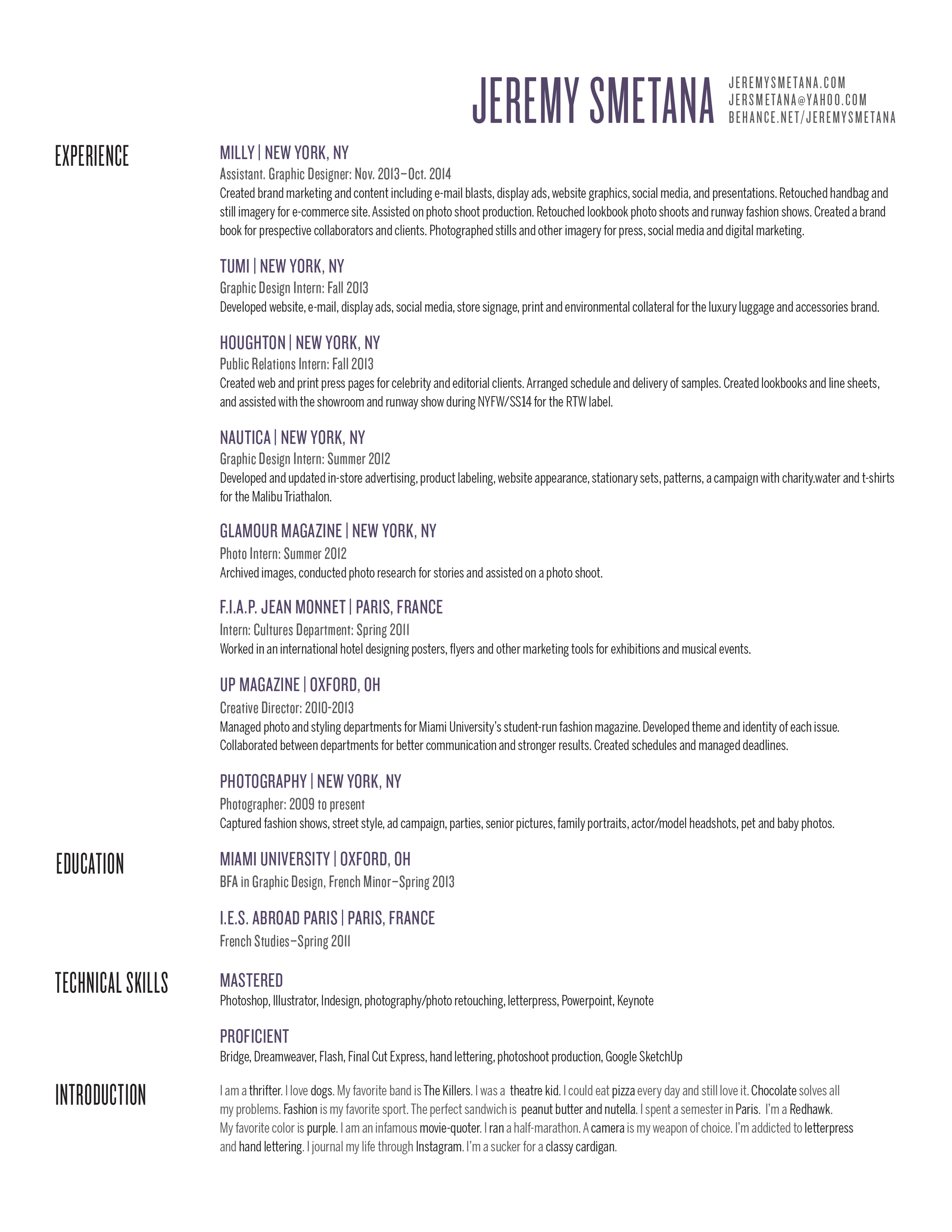 JEREMY SMETANA
JEREMYSMETANA.COM
JERSMETANA@YAHOO.COM
BEHANCE.NET/JEREMYSMETANA

EXPERIENCE

MILLY | NEW YORK, NY
Assistant. Graphic Designer: Nov. 2013–Oct. 2014
Created brand marketing and content including e-mail blasts, display ads, website graphics, social media, and presentations. Retouched handbag and still imagery for e-commerce site. Assisted on photo shoot production. Retouched lookbook photo shoots and runway fashion shows. Created a brand book for prespective collaborators and clients. Photographed stills and other imagery for press, social media and digital marketing.

TUMI | NEW YORK, NY
Graphic Design Intern: Fall 2013
Developed website, e-mail, display ads, social media, store signage, print and environmental collateral for the luxury luggage and accessories brand.

HOUGHTON | NEW YORK, NY
Public Relations Intern: Fall 2013
Created web and print press pages for celebrity and editorial clients. Arranged schedule and delivery of samples. Created lookbooks and line sheets, and assisted with the showroom and runway show during NYFW/SS14 for the RTW label.

NAUTICA | NEW YORK, NY
Graphic Design Intern: Summer 2012
Developed and updated in-store advertising, product labeling, website appearance, stationary sets, patterns, a campaign with charity.water and t-shirts for the Malibu Triathalon.

GLAMOUR MAGAZINE | NEW YORK, NY
Photo Intern: Summer 2012
Archived images, conducted photo research for stories and assisted on a photo shoot.

F.I.A.P. JEAN MONNET | PARIS, FRANCE
Intern: Cultures Department: Spring 2011
Worked in an international hotel designing posters, flyers and other marketing tools for exhibitions and musical events.

UP MAGAZINE | OXFORD, OH
Creative Director: 2010-2013
Managed photo and styling departments for Miami University's student-run fashion magazine. Developed theme and identity of each issue. Collaborated between departments for better communication and stronger results. Created schedules and managed deadlines.

PHOTOGRAPHY | NEW YORK, NY
Photographer: 2009 to present
Captured fashion shows, street style, ad campaign, parties, senior pictures, family portraits, actor/model headshots, pet and baby photos.

EDUCATION

MIAMI UNIVERSITY | OXFORD, OH
BFA in Graphic Design, French Minor–Spring 2013

I.E.S. ABROAD PARIS | PARIS, FRANCE
French Studies–Spring 2011

TECHNICAL SKILLS

MASTERED
Photoshop, Illustrator, Indesign, photography/photo retouching, letterpress, Powerpoint, Keynote

PROFICIENT
Bridge, Dreamweaver, Flash, Final Cut Express, hand lettering, photoshoot production, Google SketchUp

INTRODUCTION

I am a thrifter. I love dogs. My favorite band is The Killers. I was a theatre kid. I could eat pizza every day and still love it. Chocolate solves all my problems. Fashion is my favorite sport. The perfect sandwich is peanut butter and nutella. I spent a semester in Paris. I'm a Redhawk. My favorite color is purple. I am an infamous movie-quoter. I ran a half-marathon. A camera is my weapon of choice. I'm addicted to letterpress and hand lettering. I journal my life through Instagram. I'm a sucker for a classy cardigan.